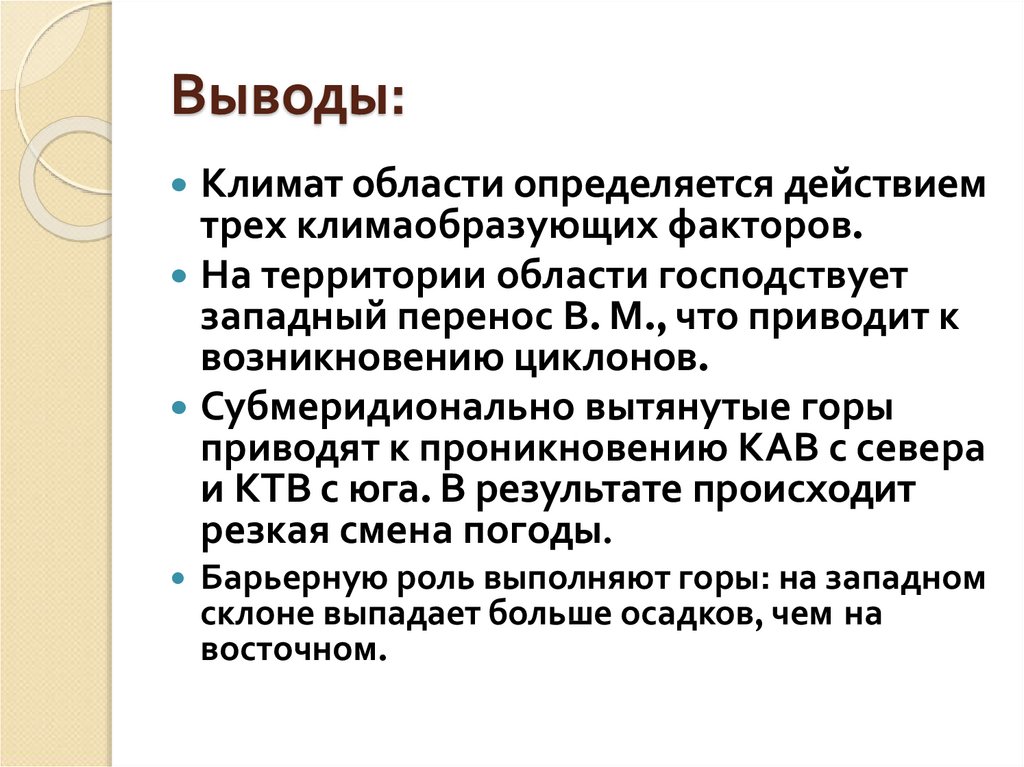 Выводы:

Климат области определяется действием трех климаобразующих факторов.

На территории области господствует западный перенос В. М., что приводит к возникновению циклонов.

Субмеридионально вытянутые горы приводят к проникновению КАВ с севера и КТВ с юга. В результате происходит резкая смена погоды.

Барьерную роль выполняют горы: на западном склоне выпадает больше осадков, чем на восточном.